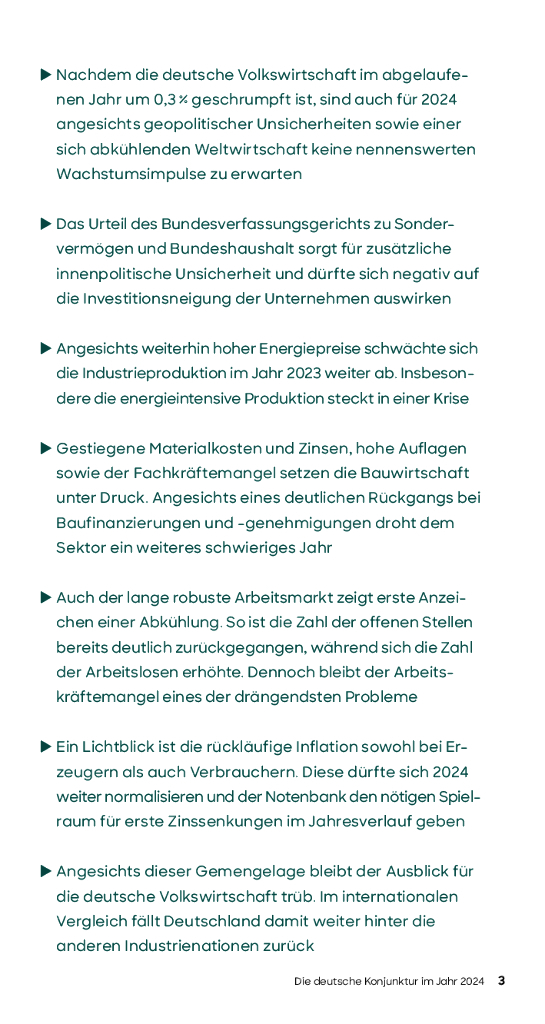 ▶ Nachdem die deutsche Volkswirtschaft im abgelaufenen Jahr um 0,3 % geschrumpft ist, sind auch für 2024 angesichts geopolitischer Unsicherheiten sowie einer sich abkühlenden Weltwirtschaft keine nennenswerten Wachstumsimpulse zu erwarten

▶ Das Urteil des Bundesverfassungsgerichts zu Sondervermögen und Bundeshaushalt sorgt für zusätzliche innenpolitische Unsicherheit und dürfte sich negativ auf die Investitionsneigung der Unternehmen auswirken

▶ Angesichts weiterhin hoher Energiepreise schwächte sich die Industrieproduktion im Jahr 2023 weiter ab. Insbesondere die energieintensive Produktion steckt in einer Krise

▶ Gestiegene Materialkosten und Zinsen, hohe Auflagen sowie der Fachkräftemangel setzen die Bauwirtschaft unter Druck. Angesichts eines deutlichen Rückgangs bei Baufinanzierungen und -genehmigungen droht dem Sektor ein weiteres schwieriges Jahr

▶ Auch der lange robuste Arbeitsmarkt zeigt erste Anzeichen einer Abkühlung. So ist die Zahl der offenen Stellen bereits deutlich zurückgegangen, während sich die Zahl der Arbeitslosen erhöhte. Dennoch bleibt der Arbeitskräftemangel eines der drängendsten Probleme

▶ Ein Lichtblick ist die rückläufige Inflation sowohl bei Erzeugern als auch Verbrauchern. Diese dürfte sich 2024 weiter normalisieren und der Notenbank den nötigen Spielraum für erste Zinssenkungen im Jahresverlauf geben

▶ Angesichts dieser Gemengelage bleibt der Ausblick für die deutsche Volkswirtschaft trüb. Im internationalen Vergleich fällt Deutschland damit weiter hinter die anderen Industrienationen zurück

Die deutsche Konjunktur im Jahr 2024 3